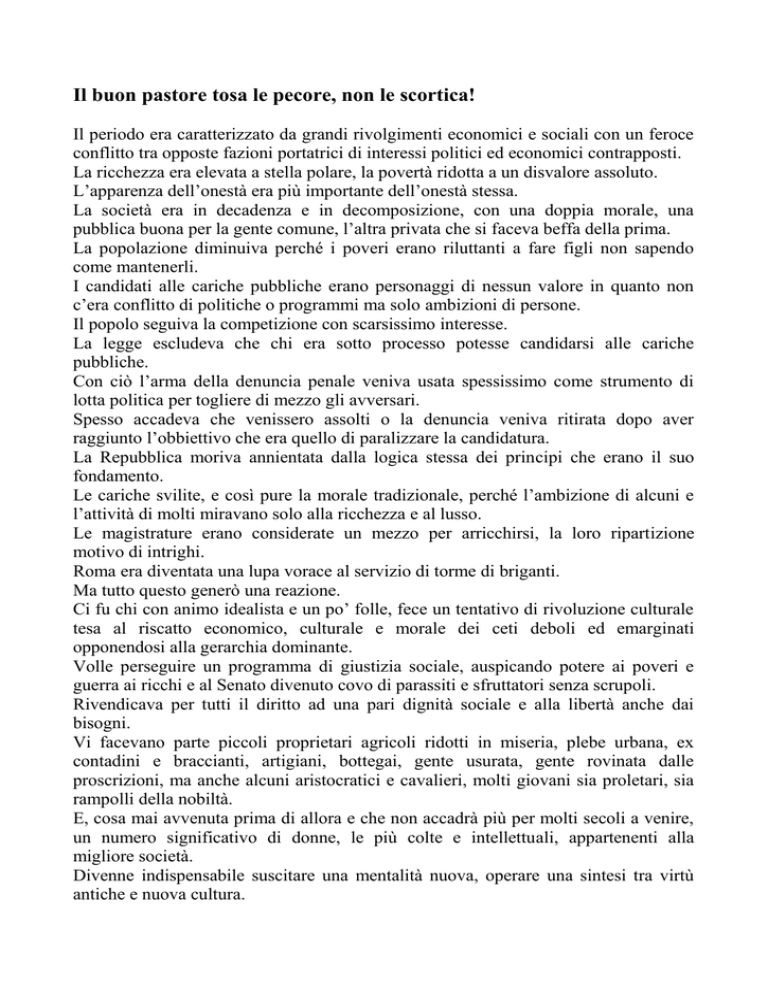 Il buon pastore tosa le pecore, non le scortica!

Il periodo era caratterizzato da grandi rivolgimenti economici e sociali con un feroce conflitto tra opposte fazioni portatrici di interessi politici ed economici contrapposti.
La ricchezza era elevata a stella polare, la povertà ridotta a un disvalore assoluto.
L'apparenza dell'onestà era più importante dell'onestà stessa.
La società era in decadenza e in decomposizione, con una doppia morale, una pubblica buona per la gente comune, l'altra privata che si faceva beffa della prima.
La popolazione diminuiva perché i poveri erano riluttanti a fare figli non sapendo come mantenerli.
I candidati alle cariche pubbliche erano personaggi di nessun valore in quanto non c'era conflitto di politiche o programmi ma solo ambizioni di persone.
Il popolo seguiva la competizione con scarsissimo interesse.
La legge escludeva che chi era sotto processo potesse candidarsi alle cariche pubbliche.
Con ciò l'arma della denuncia penale veniva usata spessissimo come strumento di lotta politica per togliere di mezzo gli avversari.
Spesso accadeva che venissero assolti o la denuncia veniva ritirata dopo aver raggiunto l'obbiettivo che era quello di paralizzare la candidatura.
La Repubblica moriva annientata dalla logica stessa dei principi che erano il suo fondamento.
Le cariche svilite, e così pure la morale tradizionale, perché l'ambizione di alcuni e l'attività di molti miravano solo alla ricchezza e al lusso.
Le magistrature erano considerate un mezzo per arricchirsi, la loro ripartizione motivo di intrighi.
Roma era diventata una lupa vorace al servizio di torme di briganti.
Ma tutto questo generò una reazione.
Ci fu chi con animo idealista e un po' folle, fece un tentativo di rivoluzione culturale tesa al riscatto economico, culturale e morale dei ceti deboli ed emarginati opponendosi alla gerarchia dominante.
Volle perseguire un programma di giustizia sociale, auspicando potere ai poveri e guerra ai ricchi e al Senato divenuto covo di parassiti e sfruttatori senza scrupoli.
Rivendicava per tutti il diritto ad una pari dignità sociale e alla libertà anche dai bisogni.
Vi facevano parte piccoli proprietari agricoli ridotti in miseria, plebe urbana, ex contadini e braccianti, artigiani, bottegai, gente usurata, gente rovinata dalle proscrizioni, ma anche alcuni aristocratici e cavalieri, molti giovani sia proletari, sia rampolli della nobiltà.
E, cosa mai avvenuta prima di allora e che non accadrà più per molti secoli a venire, un numero significativo di donne, le più colte e intellettuali, appartenenti alla migliore società.
Divenne indispensabile suscitare una mentalità nuova, operare una sintesi tra virtù antiche e nuova cultura.